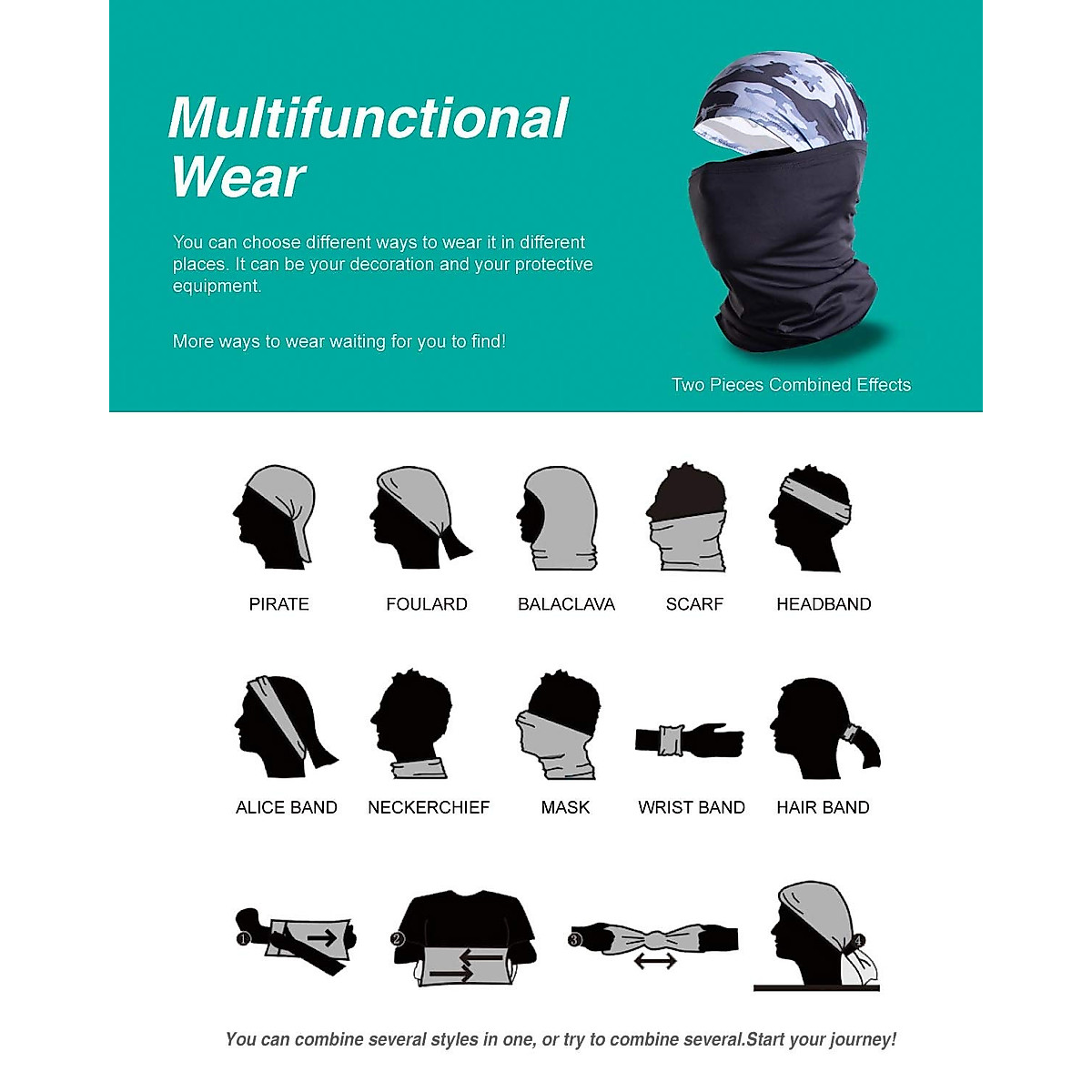 Multifunctional Wear

You can choose different ways to wear it in different places. It can be your decoration and your protective equipment.

More ways to wear waiting for you to find!

Two Pieces Combined Effects

PIRATE
FOULARD
BALACLAVA
SCARF
HEADBAND

ALICE BAND
NECKERCHIEF
MASK
WRIST BAND
HAIR BAND

1
2
3
4

You can combine several styles in one, or try to combine several.Start your journey!